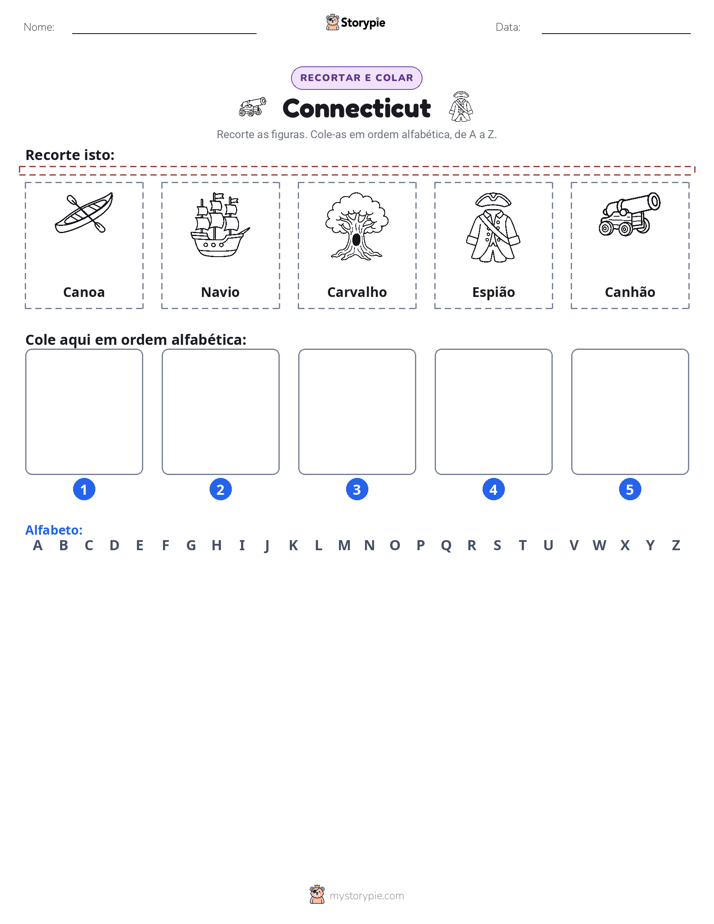 Nome: ____ Storypie Data: ____

RECORTAR E COLAR

Connecticut

Recorte as figuras. Cole-as em ordem alfabética, de A a Z.

Recorte isto:

Canoa

Navio

Carvalho

Espião

Canhão

Cole aqui em ordem alfabética:

1

2

3

4

5

Alfabeto:
A B C D E F G H I J K L M N O P Q R S T U V W X Y Z

mystorypie.com